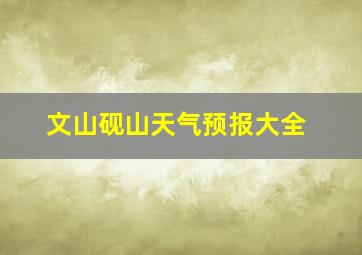 文山砚山天气预报大全